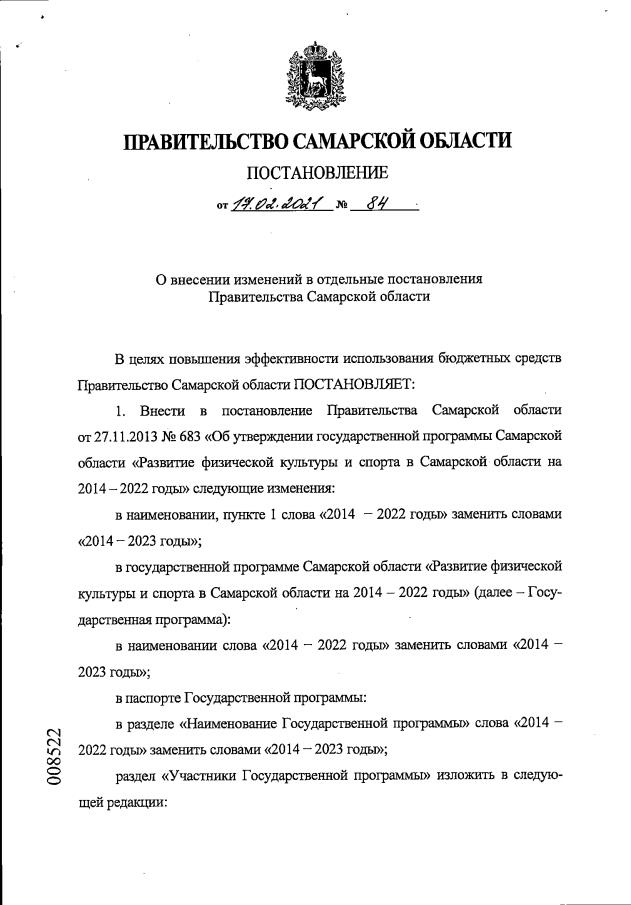 ПРАВИТЕЛЬСТВО САМАРСКОЙ ОБЛАСТИ

ПОСТАНОВЛЕНИЕ

от 17.02.2021 № 84

О внесении изменений в отдельные постановления Правительства Самарской области

В целях повышения эффективности использования бюджетных средств Правительство Самарской области ПОСТАНОВЛЯЕТ:

1. Внести в постановление Правительства Самарской области от 27.11.2013 № 683 «Об утверждении государственной программы Самарской области «Развитие физической культуры и спорта в Самарской области на 2014 – 2022 годы» следующие изменения:

в наименовании, пункте 1 слова «2014 – 2022 годы» заменить словами «2014 – 2023 годы»;

в государственной программе Самарской области «Развитие физической культуры и спорта в Самарской области на 2014 – 2022 годы» (далее – Государственная программа):

в наименовании слова «2014 – 2022 годы» заменить словами «2014 – 2023 годы»;

в паспорте Государственной программы:

в разделе «Наименование Государственной программы» слова «2014 – 2022 годы» заменить словами «2014 – 2023 годы»;

раздел «Участники Государственной программы» изложить в следующей редакции:

008522